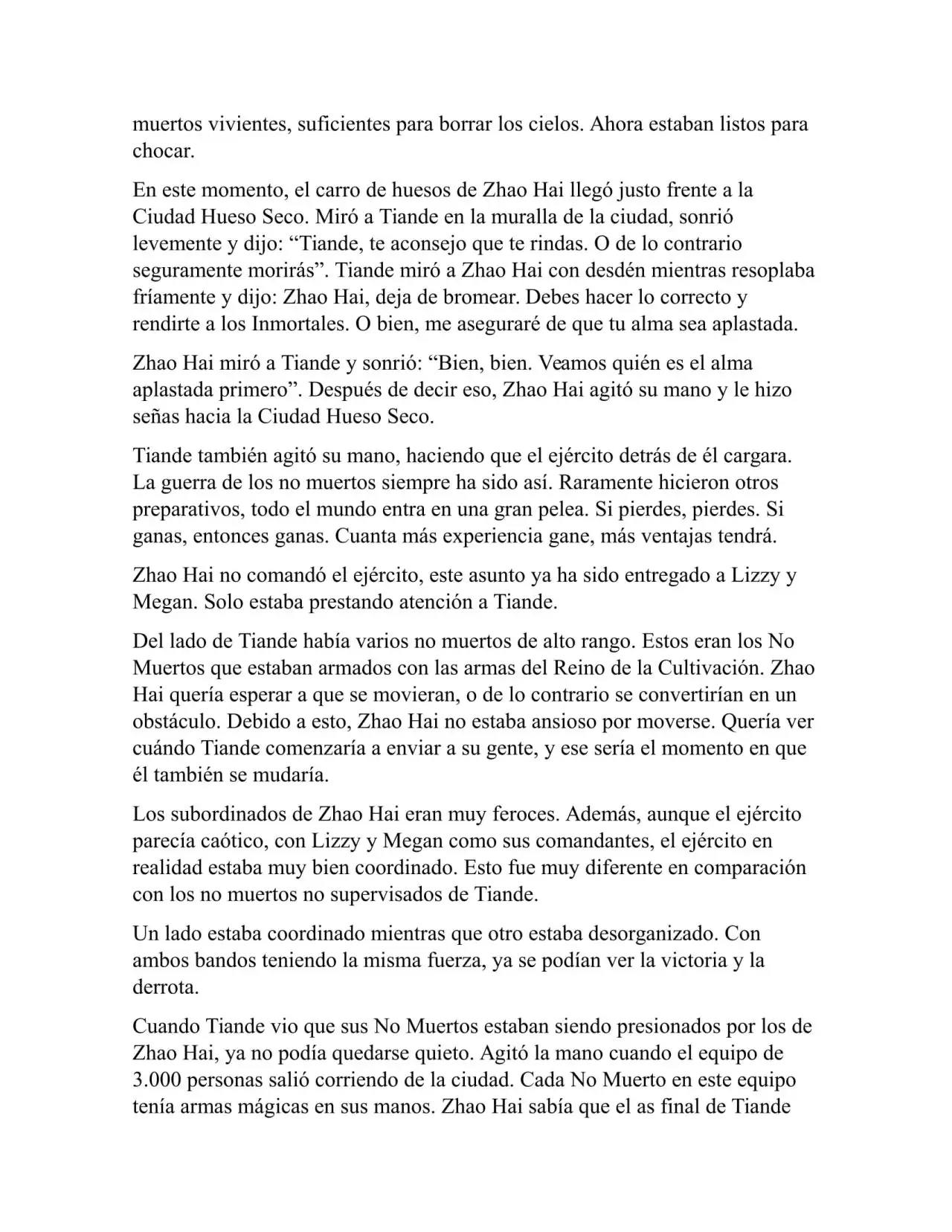 muertos vivientes, suficientes para borrar los cielos. Ahora estaban listos para chocar.

En este momento, el carro de huesos de Zhao Hai llegó justo frente a la Ciudad Hueso Seco. Miró a Tiande en la muralla de la ciudad, sonrió levemente y dijo: “Tiande, te aconsejo que te rindas. O de lo contrario seguramente morirás”. Tiande miró a Zhao Hai con desdén mientras resoplaba fríamente y dijo: Zhao Hai, deja de bromear. Debes hacer lo correcto y rendirte a los Inmortales. O bien, me aseguraré de que tu alma sea aplastada.

Zhao Hai miró a Tiande y sonrió: “Bien, bien. Veamos quién es el alma aplastada primero”. Después de decir eso, Zhao Hai agitó su mano y le hizo señas hacia la Ciudad Hueso Seco.

Tiande también agitó su mano, haciendo que el ejército detrás de él cargara. La guerra de los no muertos siempre ha sido así. Raramente hicieron otros preparativos, todo el mundo entra en una gran pelea. Si pierdes, pierdes. Si ganas, entonces ganas. Cuanta más experiencia gane, más ventajas tendrá.

Zhao Hai no comandó el ejército, este asunto ya ha sido entregado a Lizzy y Megan. Solo estaba prestando atención a Tiande.

Del lado de Tiande había varios no muertos de alto rango. Estos eran los No Muertos que estaban armados con las armas del Reino de la Cultivación. Zhao Hai quería esperar a que se movieran, o de lo contrario se convertirían en un obstáculo. Debido a esto, Zhao Hai no estaba ansioso por moverse. Quería ver cuándo Tiande comenzaría a enviar a su gente, y ese sería el momento en que él también se mudaría.

Los subordinados de Zhao Hai eran muy feroces. Además, aunque el ejército parecía caótico, con Lizzy y Megan como sus comandantes, el ejército en realidad estaba muy bien coordinado. Esto fue muy diferente en comparación con los no muertos no supervisados de Tiande.

Un lado estaba coordinado mientras que otro estaba desorganizado. Con ambos bandos teniendo la misma fuerza, ya se podían ver la victoria y la derrota.

Cuando Tiande vio que sus No Muertos estaban siendo presionados por los de Zhao Hai, ya no podía quedarse quieto. Agitó la mano cuando el equipo de 3.000 personas salió corriendo de la ciudad. Cada No Muerto en este equipo tenía armas mágicas en sus manos. Zhao Hai sabía que el as final de Tiande